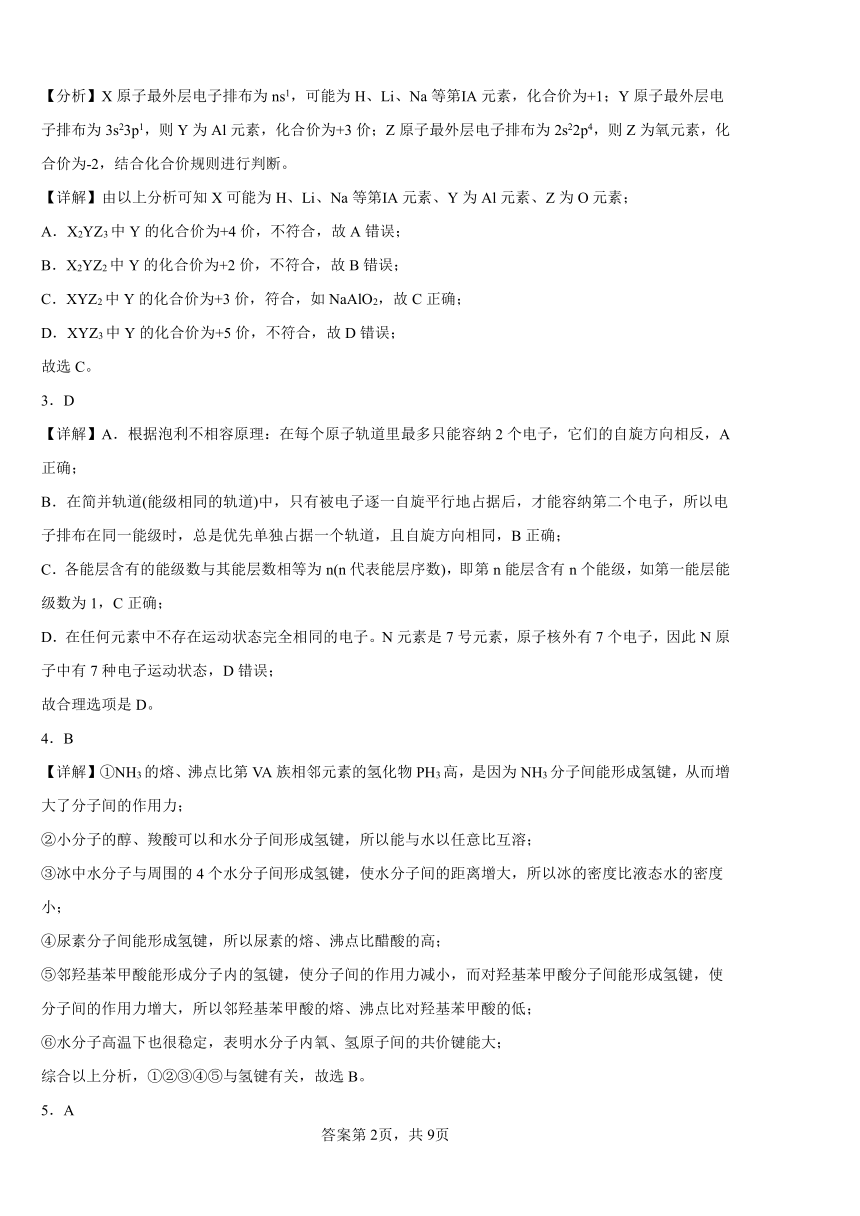 【分析】X 原子最外层电子排布为 $ns^1$，可能为 H、Li、Na 等第IA 元素，化合价为+1；Y 原子最外层电子排布为 $3s^23p^1$，则 Y 为 Al 元素，化合价为+3 价；Z 原子最外层电子排布为 $2s^22p^4$，则 Z 为氧元素，化合价为-2，结合化合价规则进行判断。

【详解】由以上分析可知 X 可能为 H、Li、Na 等第IA 元素、Y 为 Al 元素、Z 为 O 元素；

A．$X_2YZ_3$ 中 Y 的化合价为+4 价，不符合，故 A 错误；

B．$X_2YZ_2$ 中 Y 的化合价为+2 价，不符合，故 B 错误；

C．$XYZ_2$ 中 Y 的化合价为+3 价，符合，如 $NaAlO_2$，故 C 正确；

D．$XYZ_3$ 中 Y 的化合价为+5 价，不符合，故 D 错误；

故选 C。

3．D

【详解】A．根据泡利不相容原理：在每个原子轨道里最多只能容纳 2 个电子，它们的自旋方向相反，A 正确；

B．在简并轨道(能级相同的轨道)中，只有被电子逐一自旋平行地占据后，才能容纳第二个电子，所以电子排布在同一能级时，总是优先单独占据一个轨道，且自旋方向相同，B 正确；

C．各能层含有的能级数与其能层数相等为 n(n 代表能层序数)，即第 n 能层含有 n 个能级，如第一能层能级数为 1，C 正确；

D．在任何元素中不存在运动状态完全相同的电子。N 元素是 7 号元素，原子核外有 7 个电子，因此 N 原子中有 7 种电子运动状态，D 错误；

故合理选项是 D。

4．B

【详解】①$NH_3$ 的熔、沸点比第 VA 族相邻元素的氢化物 $PH_3$ 高，是因为 $NH_3$ 分子间能形成氢键，从而增大了分子间的作用力；

②小分子的醇、羧酸可以和水分子间形成氢键，所以能与水以任意比互溶；

③冰中水分子与周围的 4 个水分子间形成氢键，使水分子间的距离增大，所以冰的密度比液态水的密度小；

④尿素分子间能形成氢键，所以尿素的熔、沸点比醋酸的高；

⑤邻羟基苯甲酸能形成分子内的氢键，使分子间的作用力减小，而对羟基苯甲酸分子间能形成氢键，使分子间的作用力增大，所以邻羟基苯甲酸的熔、沸点比对羟基苯甲酸的低；

⑥水分子高温下也很稳定，表明水分子内氧、氢原子间的共价键能大；

综合以上分析，①②③④⑤与氢键有关，故选 B。

5．A

答案第 2页，共 9页